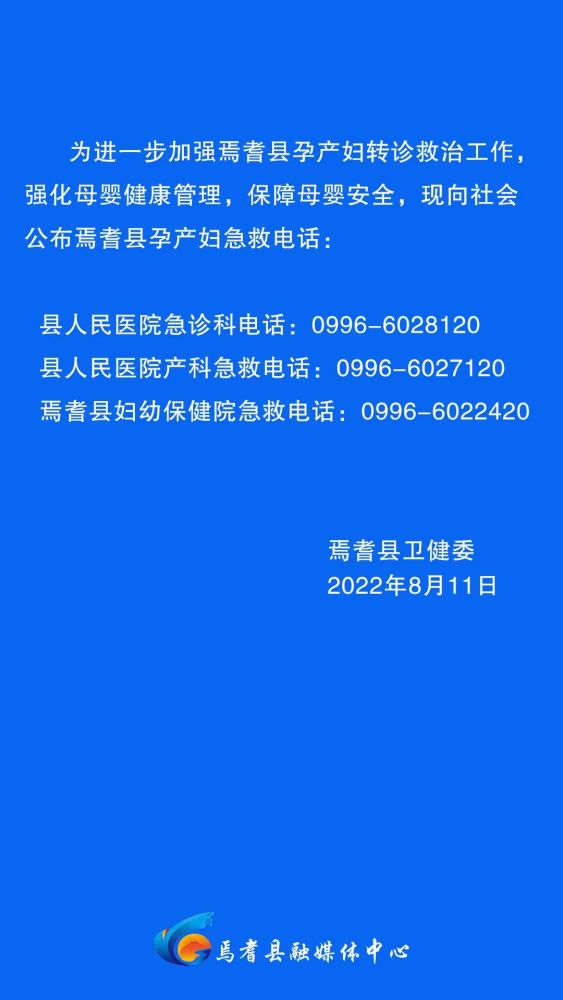 为进一步加强焉耆县孕产妇转诊救治工作，强化母婴健康管理，保障母婴安全，现向社会公布焉耆县孕产妇急救电话：

县人民医院急诊科电话：0996-6028120
县人民医院产科急救电话：0996-6027120
焉耆县妇幼保健院急救电话：0996-6022420

焉耆县卫健委
2022年8月11日

焉耆县融媒体中心